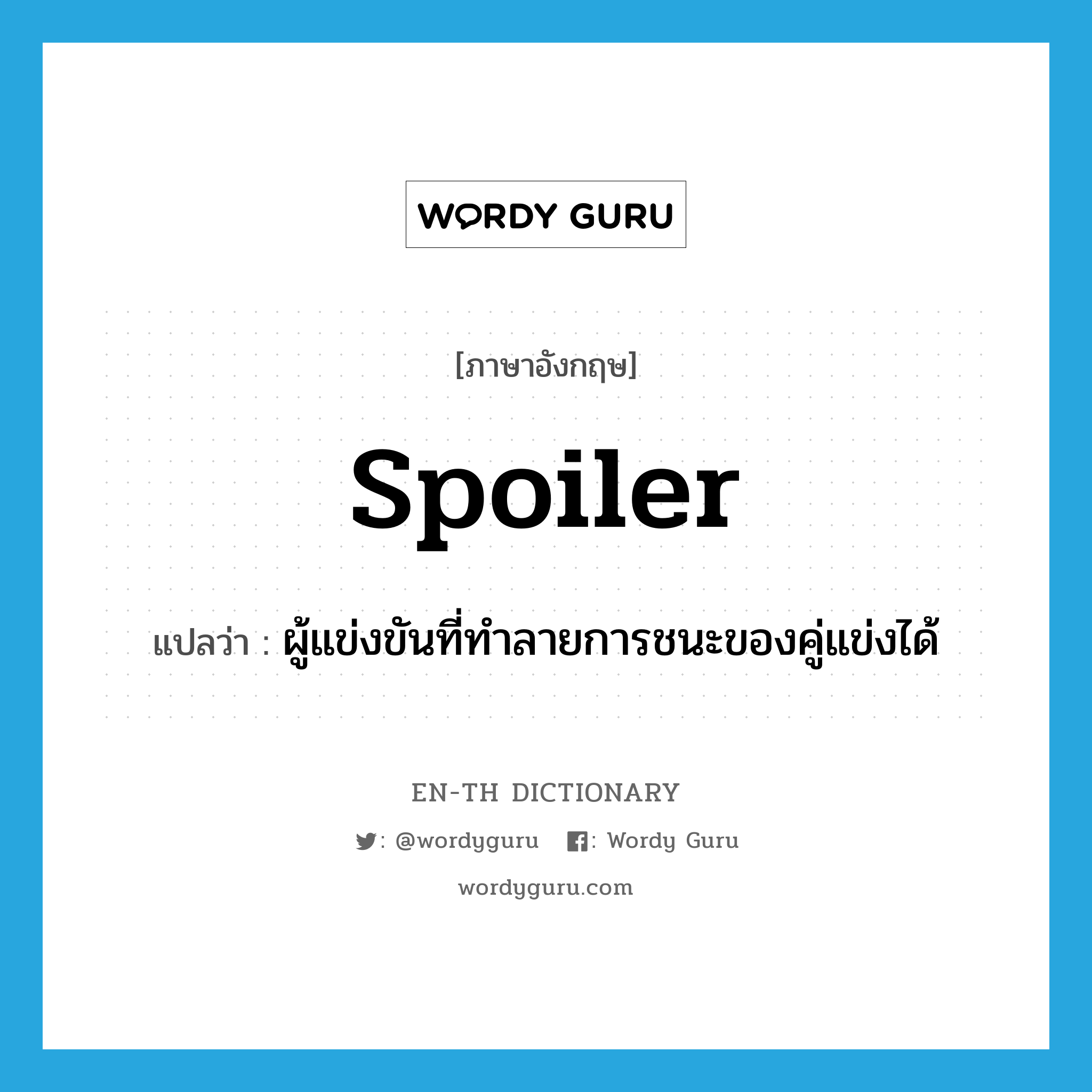 WORDY GURU

[ภาษาอังกฤษ]

spoiler

แปลว่า : ผู้แข่งขันที่ทำลายการชนะของคู่แข่งได้

EN-TH DICTIONARY

: @wordyguru : Wordy Guru

wordyguru.com